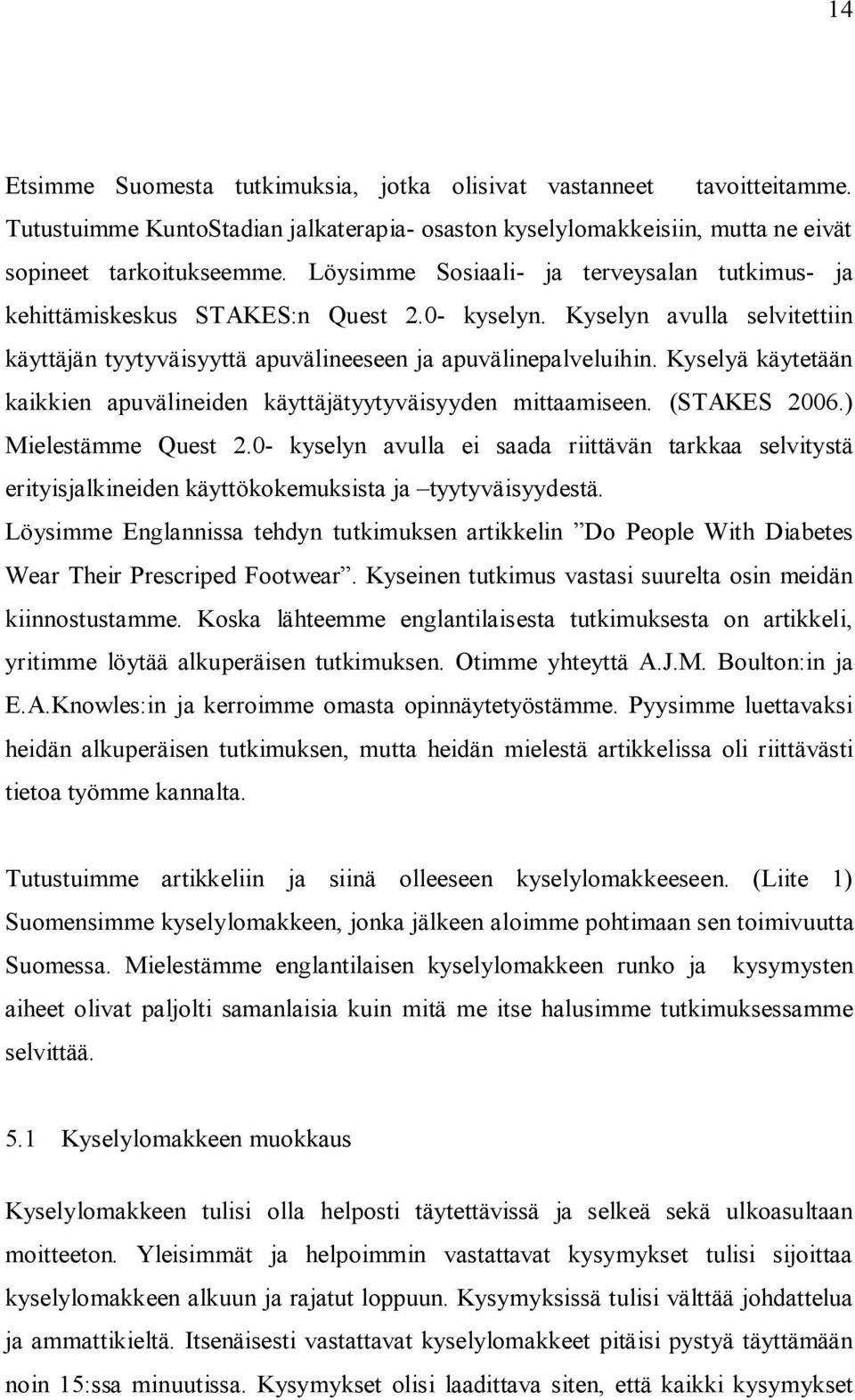 14

Etsimme Suomesta tutkimuksia, jotka olisivat vastanneet tavoitteitamme. Tutustuimme KuntoStadian jalkaterapia- osaston kyselylomakkeisiin, mutta ne eivät sopineet tarkoitukseemme. Löysimme Sosiaali- ja terveysalan tutkimus- ja kehittämiskeskus STAKES:n Quest 2.0- kyselyn. Kyselyn avulla selvitettiin käyttäjän tyytyväisyyttä apuvälineeseen ja apuvälinepalveluihin. Kyselyä käytetään kaikkien apuvälineiden käyttäjätyytyväisyyden mittaamiseen. (STAKES 2006.) Mielestämme Quest 2.0- kyselyn avulla ei saada riittävän tarkkaa selvitystä erityisjalkineiden käyttökokemuksista ja –tyytyväisyydestä. Löysimme Englannissa tehdyn tutkimuksen artikkelin ”Do People With Diabetes Wear Their Prescriped Footwear”. Kyseinen tutkimus vastasi suurelta osin meidän kiinnostustamme. Koska lähteemme englantilaisesta tutkimuksesta on artikkeli, yritimme löytää alkuperäisen tutkimuksen. Otimme yhteyttä A.J.M. Boulton:in ja E.A.Knowles:in ja kerroimme omasta opinnäytetyöstämme. Pyysimme luettavaksi heidän alkuperäisen tutkimuksen, mutta heidän mielestä artikkelissa oli riittävästi tietoa työmme kannalta.

Tutustuimme artikkeliin ja siinä olleeseen kyselylomakkeeseen. (Liite 1) Suomensimme kyselylomakkeen, jonka jälkeen aloimme pohtimaan sen toimivuutta Suomessa. Mielestämme englantilaisen kyselylomakkeen runko ja kysymysten aiheet olivat paljolti samanlaisia kuin mitä me itse halusimme tutkimuksessamme selvittää.

5.1 Kyselylomakkeen muokkaus

Kyselylomakkeen tulisi olla helposti täytettävissä ja selkeä sekä ulkoasultaan moitteeton. Yleisimmät ja helpoimmin vastattavat kysymykset tulisi sijoittaa kyselylomakkeen alkuun ja rajatut loppuun. Kysymyksissä tulisi välttää johdattelua ja ammattikieltä. Itsenäisesti vastattavat kyselylomakkeet pitäisi pystyä täyttämään noin 15:ssa minuutissa. Kysymykset olisi laadittava siten, että kaikki kysymykset